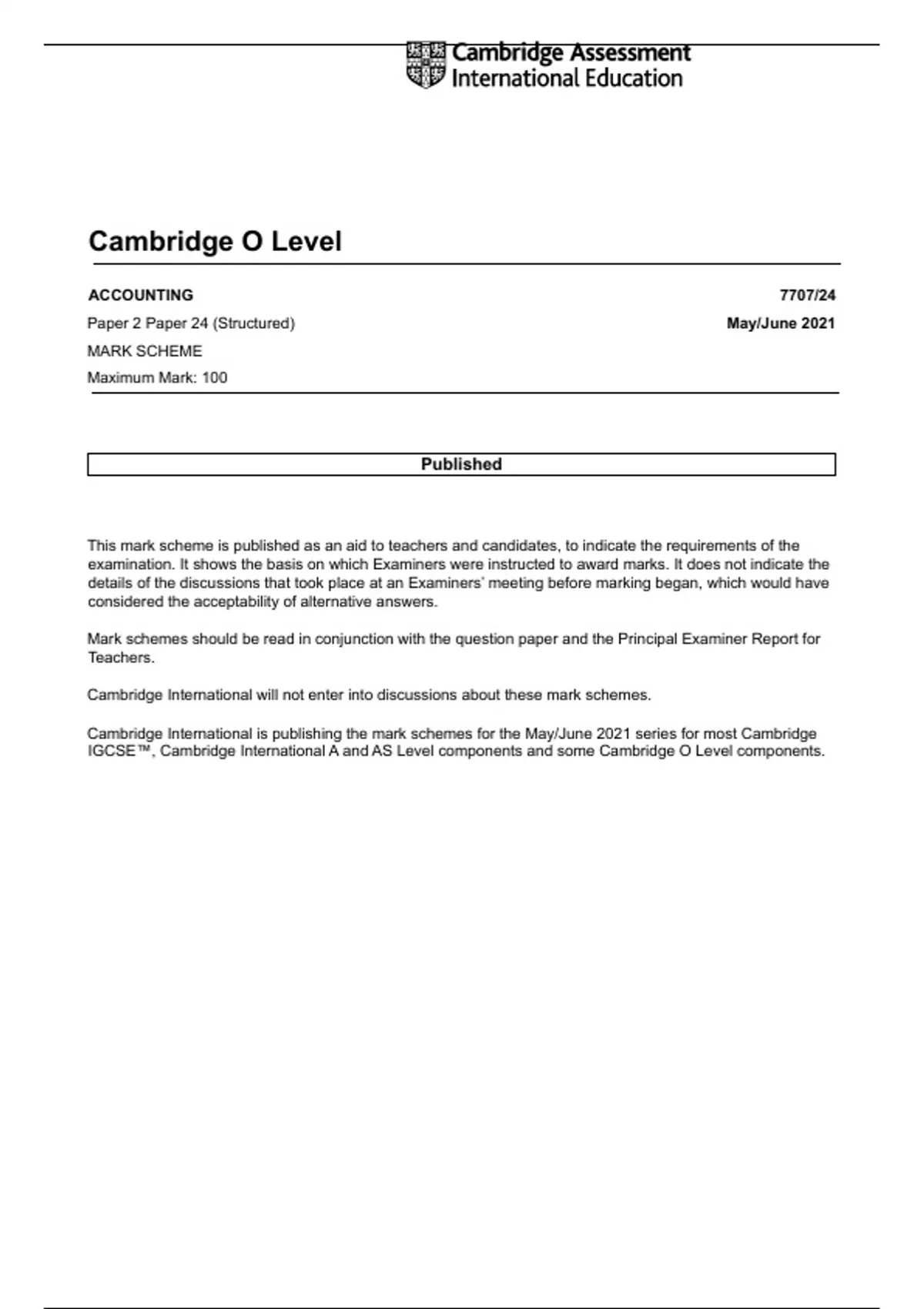 Cambridge Assessment International Education

Cambridge O Level

ACCOUNTING 7707/24

Paper 2 Paper 24 (Structured) May/June 2021

MARK SCHEME

Maximum Mark: 100

Published

This mark scheme is published as an aid to teachers and candidates, to indicate the requirements of the examination. It shows the basis on which Examiners were instructed to award marks. It does not indicate the details of the discussions that took place at an Examiners' meeting before marking began, which would have considered the acceptability of alternative answers.

Mark schemes should be read in conjunction with the question paper and the Principal Examiner Report for Teachers.

Cambridge International will not enter into discussions about these mark schemes.

Cambridge International is publishing the mark schemes for the May/June 2021 series for most Cambridge IGCSE™, Cambridge International A and AS Level components and some Cambridge O Level components.